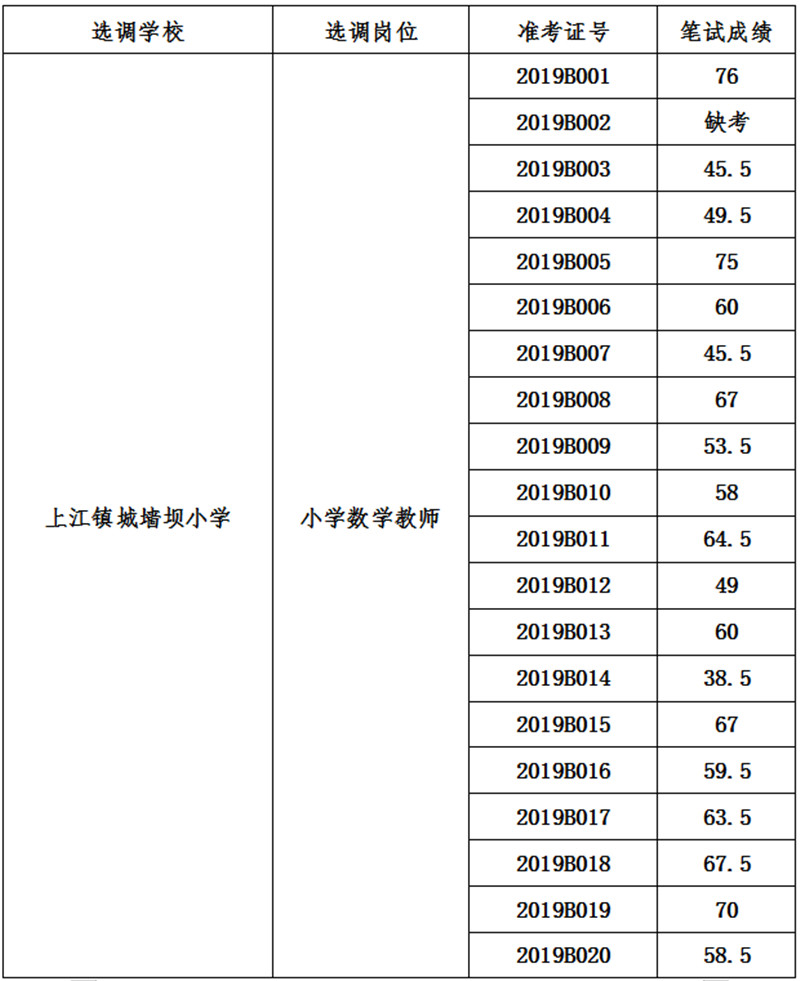 | 选调学校 | 选调岗位 | 准考证号 | 笔试成绩 |
|---|---|---|---|
| 上江镇城墙坝小学 | 小学数学教师 | 2019B001 | 76 |
| | | 2019B002 | 缺考 |
| | | 2019B003 | 45.5 |
| | | 2019B004 | 49.5 |
| | | 2019B005 | 75 |
| | | 2019B006 | 60 |
| | | 2019B007 | 45.5 |
| | | 2019B008 | 67 |
| | | 2019B009 | 53.5 |
| | | 2019B010 | 58 |
| | | 2019B011 | 64.5 |
| | | 2019B012 | 49 |
| | | 2019B013 | 60 |
| | | 2019B014 | 38.5 |
| | | 2019B015 | 67 |
| | | 2019B016 | 59.5 |
| | | 2019B017 | 63.5 |
| | | 2019B018 | 67.5 |
| | | 2019B019 | 70 |
| | | 2019B020 | 58.5 |